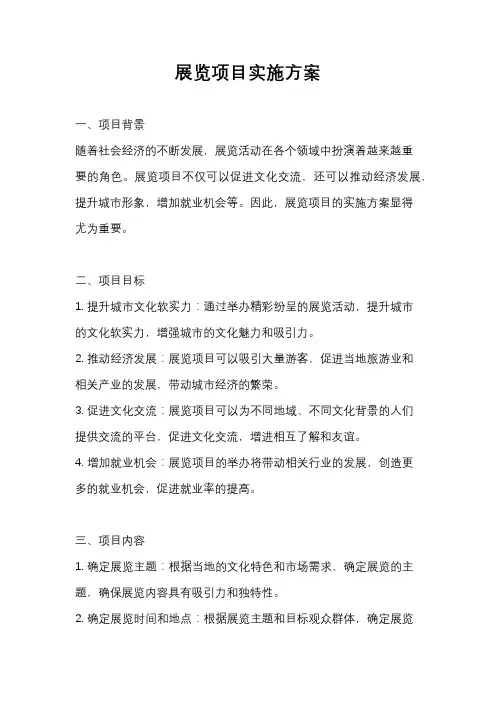 展览项目实施方案

一、项目背景

随着社会经济的不断发展，展览活动在各个领域中扮演着越来越重要的角色。展览项目不仅可以促进文化交流，还可以推动经济发展，提升城市形象，增加就业机会等。因此，展览项目的实施方案显得尤为重要。

二、项目目标

1. 提升城市文化软实力：通过举办精彩纷呈的展览活动，提升城市的文化软实力，增强城市的文化魅力和吸引力。

2. 推动经济发展：展览项目可以吸引大量游客，促进当地旅游业和相关产业的发展，带动城市经济的繁荣。

3. 促进文化交流：展览项目可以为不同地域、不同文化背景的人们提供交流的平台，促进文化交流，增进相互了解和友谊。

4. 增加就业机会：展览项目的举办将带动相关行业的发展，创造更多的就业机会，促进就业率的提高。

三、项目内容

1. 确定展览主题：根据当地的文化特色和市场需求，确定展览的主题，确保展览内容具有吸引力和独特性。

2. 确定展览时间和地点：根据展览主题和目标观众群体，确定展览